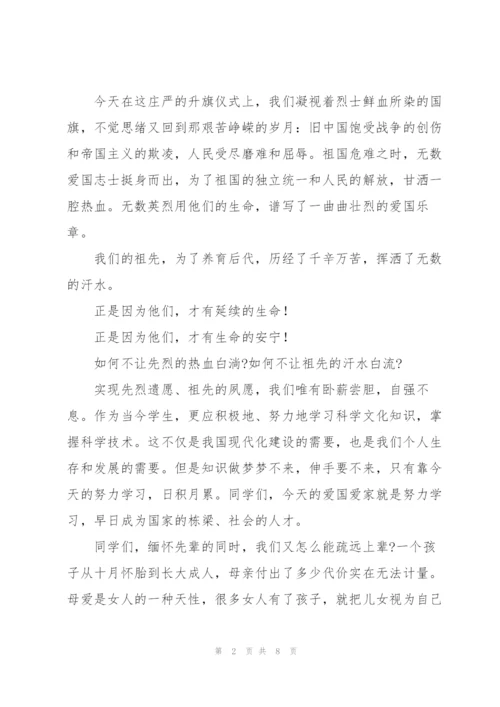 今天在这庄严的升旗仪式上，我们凝视着烈士鲜血所染的国旗，不觉思绪又回到那艰苦峥嵘的岁月：旧中国饱受战争的创伤和帝国主义的欺凌，人民受尽磨难和屈辱。祖国危难之时，无数爱国志士挺身而出，为了祖国的独立统一和人民的解放，甘洒一腔热血。无数英烈用他们的生命，谱写了一曲曲壮烈的爱国乐章。

我们的祖先，为了养育后代，历经了千辛万苦，挥洒了无数的汗水。

正是因为他们，才有延续的生命！

正是因为他们，才有生命的安宁！

如何不让先烈的热血白淌?如何不让祖先的汗水白流?

实现先烈遗愿、祖先的夙愿，我们唯有卧薪尝胆，自强不息。作为当今学生，更应积极地、努力地学习科学文化知识，掌握科学技术。这不仅是我国现代化建设的需要，也是我们个人生存和发展的需要。但是知识做梦梦不来，伸手要不来，只有靠今天的努力学习，日积月累。同学们，今天的爱国爱家就是努力学习，早日成为国家的栋梁、社会的人才。

同学们，缅怀先辈的同时，我们又怎么能疏远上辈?一个孩子从十月怀胎到长大成人，母亲付出了多少代价实在无法计量。母爱是女人的一种天性，很多女人有了孩子，就把儿女视为自己

第 2 页 共 8 页